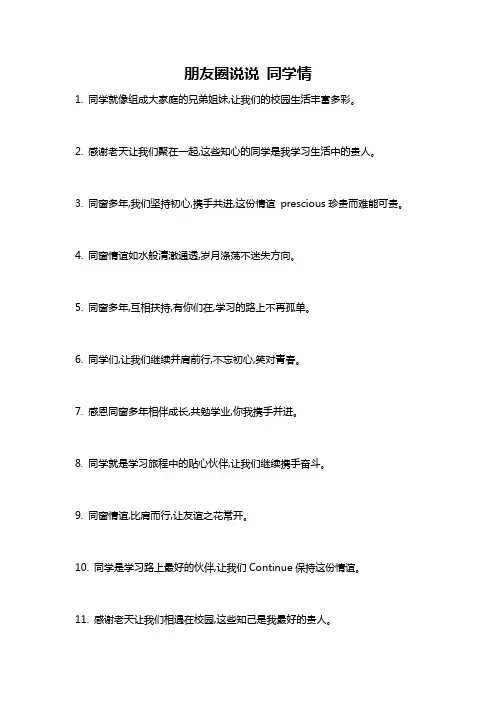 朋友圈说说 同学情

1. 同学就像组成大家庭的兄弟姐妹,让我们的校园生活丰富多彩。

2. 感谢老天让我们聚在一起,这些知心的同学是我学习生活中的贵人。

3. 同窗多年,我们坚持初心,携手共进,这份情谊 prescious 珍贵而难能可贵。

4. 同窗情谊如水般清澈通透,岁月涤荡不迷失方向。

5. 同窗多年,互相扶持,有你们在,学习的路上不再孤单。

6. 同学们,让我们继续并肩前行,不忘初心,笑对青春。

7. 感恩同窗多年相伴成长,共勉学业,你我携手并进。

8. 同学就是学习旅程中的贴心伙伴,让我们继续携手奋斗。

9. 同窗情谊,比肩而行,让友谊之花常开。

10. 同学是学习路上最好的伙伴,让我们 Continue 保持这份情谊。

11. 感谢老天让我们相遇在校园,这些知己是我最好的贵人。